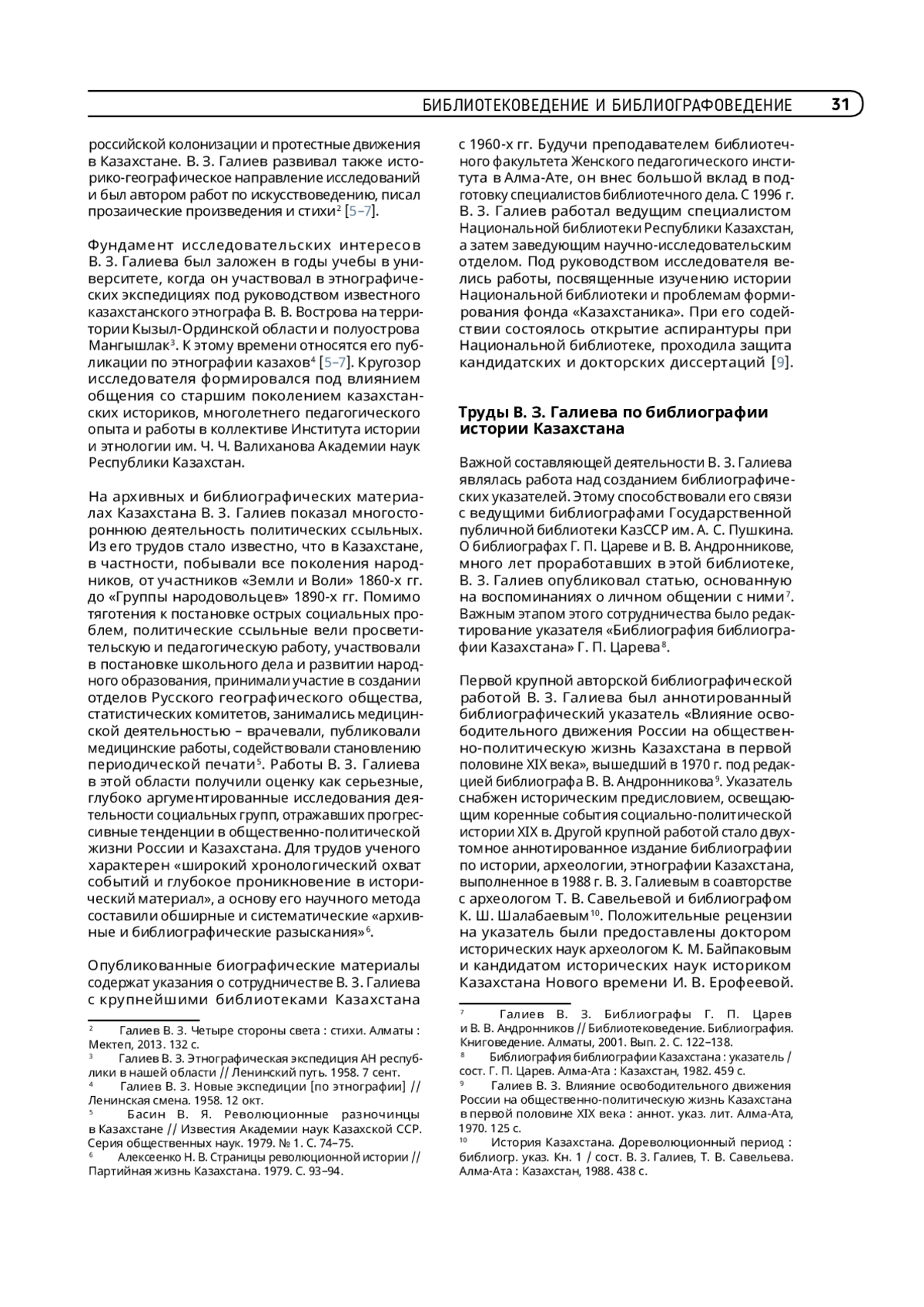 БИБЛИОТЕКОВЕДЕНИЕ И БИБЛИОГРАФОВЕДЕНИЕ 31

российской колонизации и протестные движения в Казахстане. В. З. Галиев развивал также историко-географическое направление исследований и был автором работ по искусствоведению, писал прозаические произведения и стихи$^{2}$ [5–7].

Фундамент исследовательских интересов В. З. Галиева был заложен в годы учебы в университете, когда он участвовал в этнографических экспедициях под руководством известного казахстанского этнографа В. В. Вострова на территории Кызыл-Ординской области и полуострова Мангышлак$^{3}$. К этому времени относятся его публикации по этнографии казахов$^{4}$ [5–7]. Кругозор исследователя формировался под влиянием общения со старшим поколением казахстанских историков, многолетнего педагогического опыта и работы в коллективе Института истории и этнологии им. Ч. Ч. Валиханова Академии наук Республики Казахстан.

На архивных и библиографических материалах Казахстана В. З. Галиев показал многостороннюю деятельность политических ссыльных. Из его трудов стало известно, что в Казахстане, в частности, побывали все поколения народников, от участников «Земли и Воли» 1860-х гг. до «Группы народовольцев» 1890-х гг. Помимо тяготения к постановке острых социальных проблем, политические ссыльные вели просветительскую и педагогическую работу, участвовали в постановке школьного дела и развитии народного образования, принимали участие в создании отделов Русского географического общества, статистических комитетов, занимались медицинской деятельностью – врачевали, публиковали медицинские работы, содействовали становлению периодической печати$^{5}$. Работы В. З. Галиева в этой области получили оценку как серьезные, глубоко аргументированные исследования деятельности социальных групп, отражавших прогрессивные тенденции в общественно-политической жизни России и Казахстана. Для трудов ученого характерен «широкий хронологический охват событий и глубокое проникновение в исторический материал», а основу его научного метода составили обширные и систематические «архивные и библиографические разыскания»$^{6}$.

Опубликованные биографические материалы содержат указания о сотрудничестве В. З. Галиева с крупнейшими библиотеками Казахстана

$^{2}$ Галиев В. З. Четыре стороны света : стихи. Алматы : Мектеп, 2013. 132 с.
$^{3}$ Галиев В. З. Этнографическая экспедиция АН республики в нашей области // Ленинский путь. 1958. 7 сент.
$^{4}$ Галиев В. З. Новые экспедиции [по этнографии] // Ленинская смена. 1958. 12 окт.
$^{5}$ Басин В. Я. Революционные разночинцы в Казахстане // Известия Академии наук Казахской ССР. Серия общественных наук. 1979. № 1. С. 74–75.
$^{6}$ Алексеенко Н. В. Страницы революционной истории // Партийная жизнь Казахстана. 1979. С. 93–94.

с 1960-х гг. Будучи преподавателем библиотечного факультета Женского педагогического института в Алма-Ате, он внес большой вклад в подготовку специалистов библиотечного дела. С 1996 г. В. З. Галиев работал ведущим специалистом Национальной библиотеки Республики Казахстан, а затем заведующим научно-исследовательским отделом. Под руководством исследователя велись работы, посвященные изучению истории Национальной библиотеки и проблемам формирования фонда «Казахстаника». При его содействии состоялось открытие аспирантуры при Национальной библиотеке, проходила защита кандидатских и докторских диссертаций [9].

Труды В. З. Галиева по библиографии истории Казахстана

Важной составляющей деятельности В. З. Галиева являлась работа над созданием библиографических указателей. Этому способствовали его связи с ведущими библиографами Государственной публичной библиотеки КазССР им. А. С. Пушкина. О библиографах Г. П. Цареве и В. В. Андронникове, много лет проработавших в этой библиотеке, В. З. Галиев опубликовал статью, основанную на воспоминаниях о личном общении с ними$^{7}$. Важным этапом этого сотрудничества было редактирование указателя «Библиография библиографии Казахстана» Г. П. Царева$^{8}$.

Первой крупной авторской библиографической работой В. З. Галиева был аннотированный библиографический указатель «Влияние освободительного движения России на общественно-политическую жизнь Казахстана в первой половине XIX века», вышедший в 1970 г. под редакцией библиографа В. В. Андронникова$^{9}$. Указатель снабжен историческим предисловием, освещающим коренные события социально-политической истории XIX в. Другой крупной работой стало двухтомное аннотированное издание библиографии по истории, археологии, этнографии Казахстана, выполненное в 1988 г. В. З. Галиевым в соавторстве с археологом Т. В. Савельевой и библиографом К. Ш. Шалабаевым$^{10}$. Положительные рецензии на указатель были предоставлены доктором исторических наук археологом К. М. Байпаковым и кандидатом исторических наук историком Казахстана Нового времени И. В. Ерофеевой.

$^{7}$ Галиев В. З. Библиографы Г. П. Царев и В. В. Андронников // Библиотековедение. Библиография. Книговедение. Алматы, 2001. Вып. 2. С. 122–138.
$^{8}$ Библиография библиографии Казахстана : указатель / сост. Г. П. Царев. Алма-Ата : Казахстан, 1982. 459 с.
$^{9}$ Галиев В. З. Влияние освободительного движения России на общественно-политическую жизнь Казахстана в первой половине XIX века : аннот. указ. лит. Алма-Ата, 1970. 125 с.
$^{10}$ История Казахстана. Дореволюционный период : библиогр. указ. Кн. 1 / сост. В. З. Галиев, Т. В. Савельева. Алма-Ата : Казахстан, 1988. 438 с.